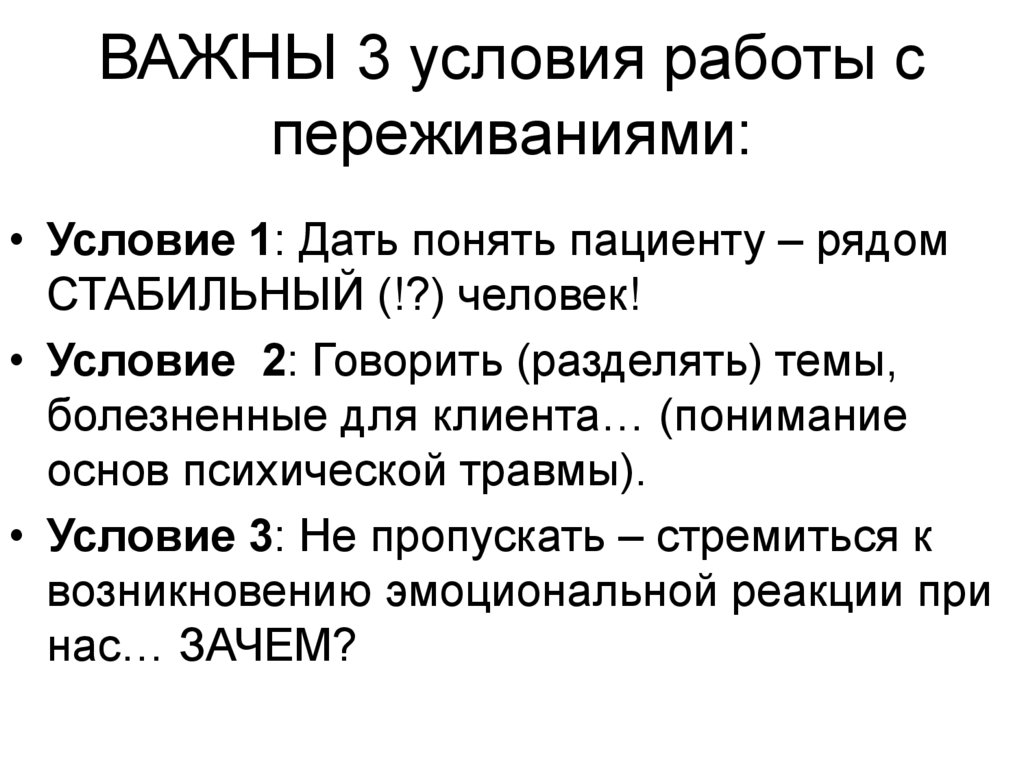 ВАЖНЫ 3 условия работы с переживаниями:

• Условие 1: Дать понять пациенту – рядом СТАБИЛЬНЫЙ (!?) человек!
• Условие 2: Говорить (разделять) темы, болезненные для клиента… (понимание основ психической травмы).
• Условие 3: Не пропускать – стремиться к возникновению эмоциональной реакции при нас… ЗАЧЕМ?